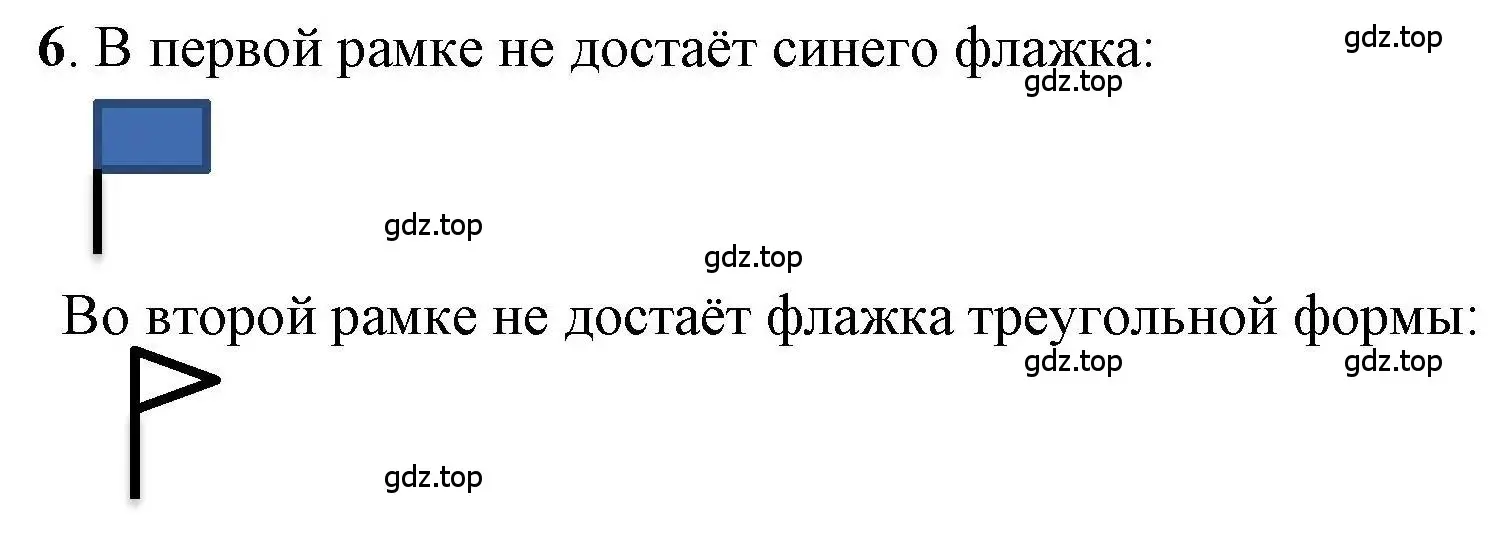 6. В первой рамке не достаёт синего флажка:

gdz.top

gdz.top

gdz.top

gdz.top

Во второй рамке не достаёт флажка треугольной формы:

gdz.top

gdz.top

gdz.top